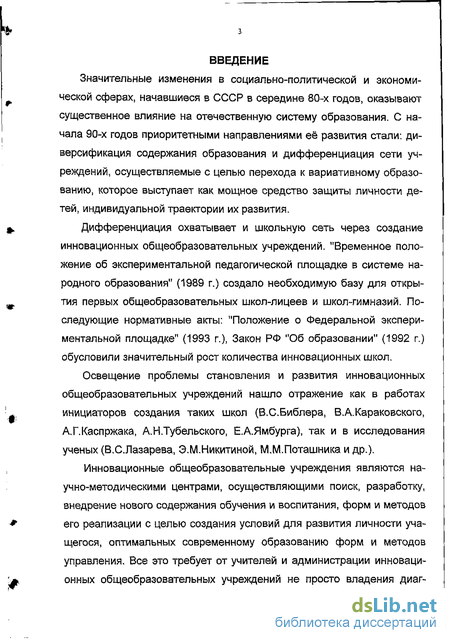 3

ВВЕДЕНИЕ

Значительные изменения в социально-политической и экономической сферах, начавшиеся в СССР в середине 80-х годов, оказывают существенное влияние на отечественную систему образования. С начала 90-х годов приоритетными направлениями её развития стали: диверсификация содержания образования и дифференциация сети учреждений, осуществляемые с целью перехода к вариативному образованию, которое выступает как мощное средство защиты личности детей, индивидуальной траектории их развития.

Дифференциация охватывает и школьную сеть через создание инновационных общеобразовательных учреждений. "Временное положение об экспериментальной педагогической площадке в системе народного образования" (1989 г.) создало необходимую базу для открытия первых общеобразовательных школ-лицеев и школ-гимназий. Последующие нормативные акты: "Положение о Федеральной экспериментальной площадке" (1993 г.), Закон РФ "Об образовании" (1992 г.) обусловили значительный рост количества инновационных школ.

Освещение проблемы становления и развития инновационных общеобразовательных учреждений нашло отражение как в работах инициаторов создания таких школ (В.С.Библера, В.А.Караковского, А.Г.Каспржака, А.Н.Тубельского, Е.А.Ямбурга), так и в исследования ученых (В.С.Лазарева, Э.М.Никитиной, М.М.Поташника и др.).

Инновационные общеобразовательные учреждения являются научно-методическими центрами, осуществляющими поиск, разработку, внедрение нового содержания обучения и воспитания, форм и методов его реализации с целью создания условий для развития личности учащегося, оптимальных современному образованию форм и методов управления. Все это требует от учителей и администрации инновационных общеобразовательных учреждений не просто владения диаг-

dsLib.net
библиотека диссертаций